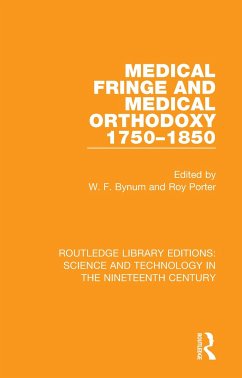 MEDICAL FRINGE AND MEDICAL ORTHODOXY 1750–1850

Edited by
W. F. Bynum and Roy Porter

ROUTLEDGE LIBRARY EDITIONS: SCIENCE AND TECHNOLOGY IN THE NINETEENTH CENTURY

ROUTLEDGE